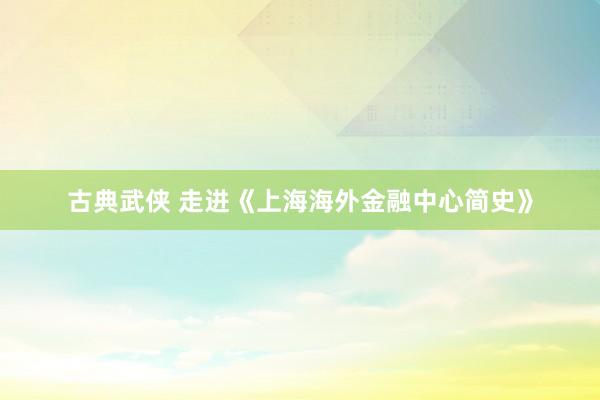 古典武侠 走进《上海海外金融中心简史》